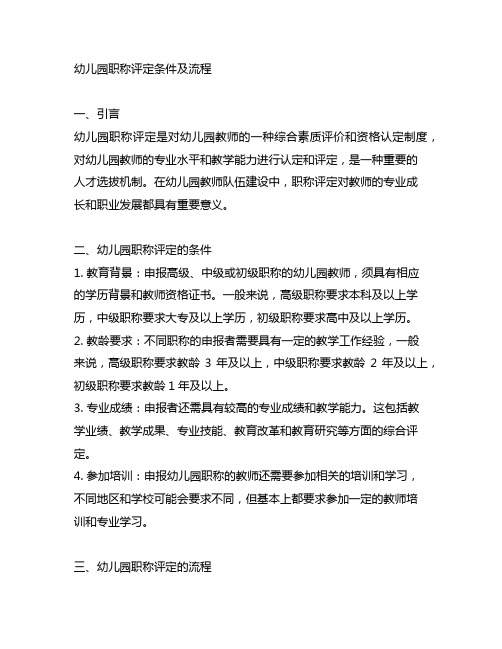 幼儿园职称评定条件及流程

一、引言
幼儿园职称评定是对幼儿园教师的一种综合素质评价和资格认定制度，对幼儿园教师的专业水平和教学能力进行认定和评定，是一种重要的人才选拔机制。在幼儿园教师队伍建设中，职称评定对教师的专业成长和职业发展都具有重要意义。

二、幼儿园职称评定的条件
1. 教育背景：申报高级、中级或初级职称的幼儿园教师，须具有相应的学历背景和教师资格证书。一般来说，高级职称要求本科及以上学历，中级职称要求大专及以上学历，初级职称要求高中及以上学历。
2. 教龄要求：不同职称的申报者需要具有一定的教学工作经验，一般来说，高级职称要求教龄 3 年及以上，中级职称要求教龄 2 年及以上，初级职称要求教龄 1 年及以上。
3. 专业成绩：申报者还需具有较高的专业成绩和教学能力。这包括教学业绩、教学成果、专业技能、教育改革和教育研究等方面的综合评定。
4. 参加培训：申报幼儿园职称的教师还需要参加相关的培训和学习，不同地区和学校可能会要求不同，但基本上都要求参加一定的教师培训和专业学习。

三、幼儿园职称评定的流程